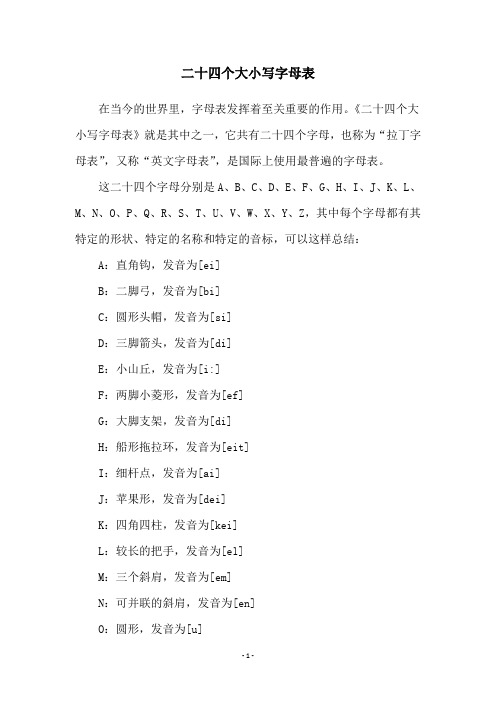 二十四个大小写字母表

在当今的世界里，字母表发挥着至关重要的作用。《二十四个大小写字母表》就是其中之一，它共有二十四个字母，也称为“拉丁字母表”，又称“英文字母表”，是国际上使用最普遍的字母表。

这二十四个字母分别是 A、B、C、D、E、F、G、H、I、J、K、L、M、N、O、P、Q、R、S、T、U、V、W、X、Y、Z，其中每个字母都有其特定的形状、特定的名称和特定的音标，可以这样总结：

A：直角钩，发音为[ei]

B：二脚弓，发音为[bi]

C：圆形头帽，发音为[si]

D：三脚箭头，发音为[di]

E：小山丘，发音为[i:]

F：两脚小菱形，发音为[ef]

G：大脚支架，发音为[di]

H：船形拖拉环，发音为[eit]

I：细杆点，发音为[ai]

J：苹果形，发音为[dei]

K：四角四柱，发音为[kei]

L：较长的把手，发音为[el]

M：三个斜肩，发音为[em]

N：可并联的斜肩，发音为[en]

O：圆形，发音为[u]

-1-